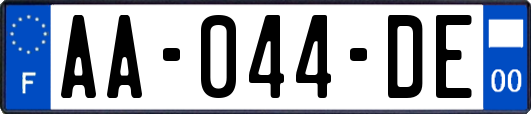 F

AA-044-DE

00